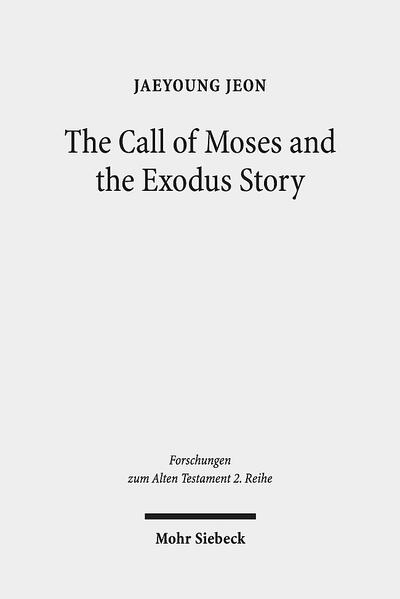 JAEYOUNG JEON

The Call of Moses and the Exodus Story

Forschungen zum Alten Testament 2. Reihe

Mohr Siebeck